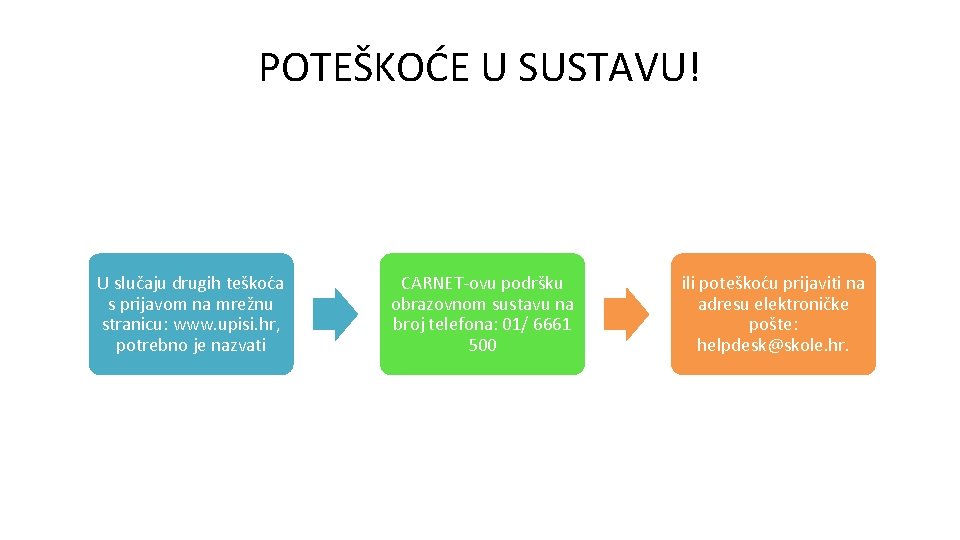 POTEŠKOĆE U SUSTAVU!

U slučaju drugih teškoća s prijavom na mrežnu stranicu: www.upisi.hr, potrebno je nazvati

CARNET-ovu podršku obrazovnom sustavu na broj telefona: 01/ 6661 500

ili poteškoću prijaviti na adresu elektroničke pošte: helpdesk@skole.hr.